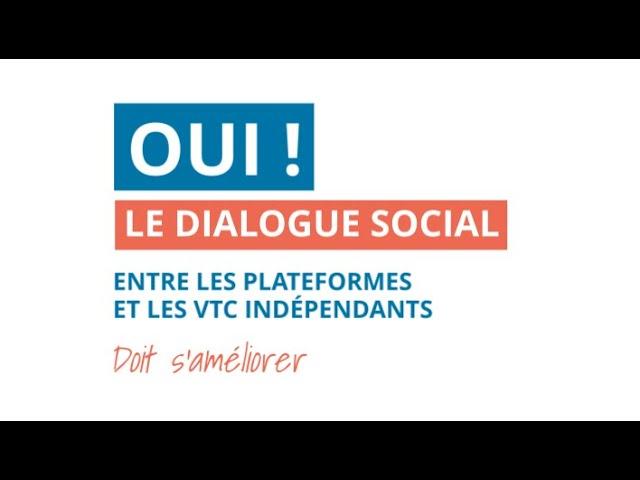 OUI !

LE DIALOGUE SOCIAL

ENTRE LES PLATEFORMES ET LES VTC INDÉPENDANTS

Doit s'améliorer